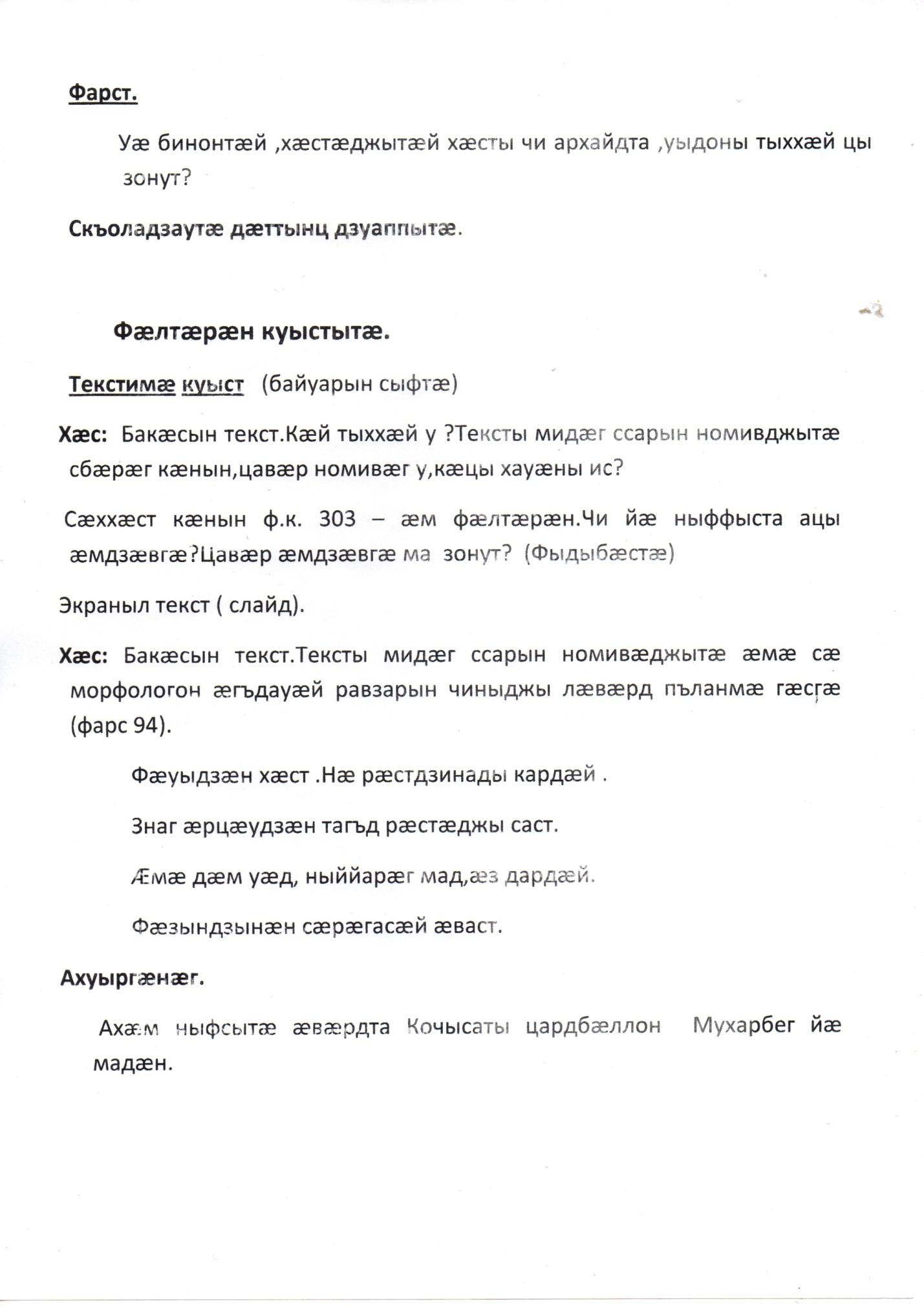 Фарст.

Уæ бинонтæй ,хæстæджытæй хæсты чи архайдта ,уыдоны тыххæй цы зонут?

Скъоладзаутæ дæттынц дзуаппытæ.

Фæлтæрæн куыстытæ.

Текстимæ куыст (байуарын сыфтæ)

Хæс: Бакæсын текст.Кæй тыххæй у ?Тексты мидæг ссарын номивджытæ сбæрæг кæнын,цавæр номивæг у,кæцы хауæны ис?

Сæххæст кæнын ф.к. 303 – æм фæлтæрæн.Чи йæ ныффыста ацы æмдзæвгæ?Цавæр æмдзæвгæ ма зонут? (Фыдыбæстæ)

Экраныл текст ( слайд).

Хæс: Бакæсын текст.Тексты мидæг ссарын номивæджытæ æмæ сæ морфологон æгъдауæй равзарын чиныджы лæвæрд пъланмæ гæсгæ (фарс 94).

Фæуыдзæн хæст .Нæ рæстдзинады кардæй .

Знаг æрцæудзæн тагъд рæстæджы саст.

Æмæ дæм уæд, ныййарæг мад,æз дардæй.

Фæзындзынæн сæрæгасæй æваст.

Ахуыргæнæг.

Ахæм ныфсытæ æвæрдта Кочысаты цардбæллон Мухарбег йæ мадæн.